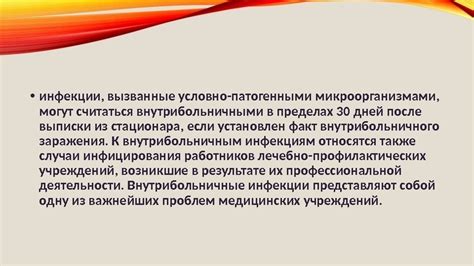 • инфекции, вызванные условно-патогенными микроорганизмами, могут считаться внутрибольничными в пределах 30 дней после выписки из стационара, если установлен факт внутрибольничного заражения. К внутрибольничным инфекциям относятся также случаи инфицирования работников лечебно-профилактических учреждений, возникшие в результате их профессиональной деятельности. Внутрибольничные инфекции представляют собой одну из важнейших проблем медицинских учреждений.